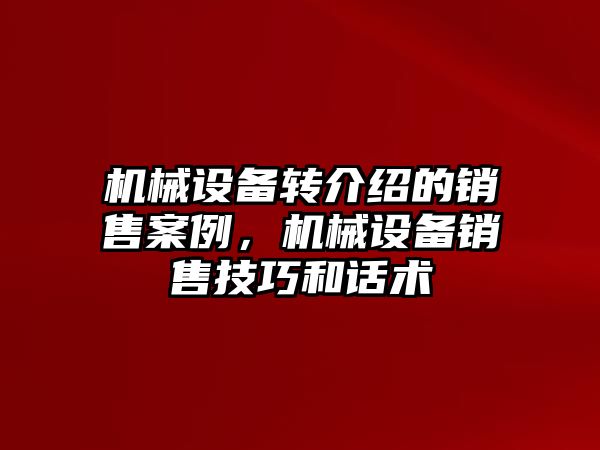 机械设备转介绍的销售案例，机械设备销售技巧和话术